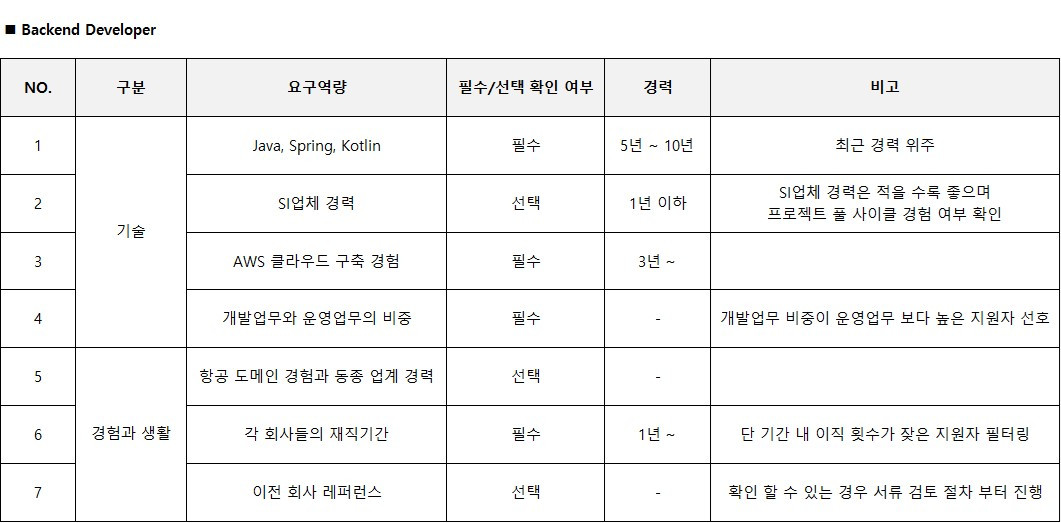 ■ Backend Developer

| NO. | 구분 | 요구역량 | 필수/선택 확인 여부 | 경력 | 비고 |
|---|---|---|---|---|---|
| 1 | 기술 | Java, Spring, Kotlin | 필수 | 5년 ~ 10년 | 최근 경력 위주 |
| 2 | | SI업체 경력 | 선택 | 1년 이하 | SI업체 경력은 적을 수록 좋으며 프로젝트 풀 사이클 경험 여부 확인 |
| 3 | | AWS 클라우드 구축 경험 | 필수 | 3년 ~ | |
| 4 | | 개발업무와 운영업무의 비중 | 필수 | - | 개발업무 비중이 운영업무 보다 높은 지원자 선호 |
| 5 | 경험과 생활 | 항공 도메인 경험과 동종 업계 경력 | 선택 | - | |
| 6 | | 각 회사들의 재직기간 | 필수 | 1년 ~ | 단 기간 내 이직 횟수가 잦은 지원자 필터링 |
| 7 | | 이전 회사 레퍼런스 | 선택 | - | 확인 할 수 있는 경우 서류 검토 절차 부터 진행 |